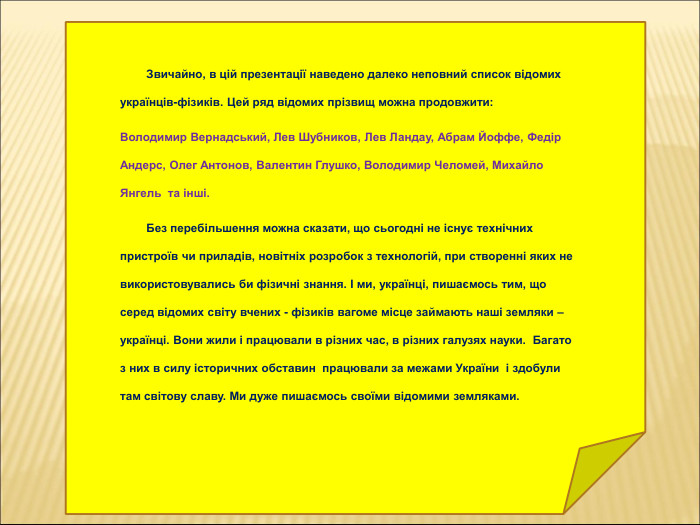 Звичайно, в цій презентації наведено далеко неповний список відомих українців-фізиків. Цей ряд відомих прізвищ можна продовжити:

Володимир Вернадський, Лев Шубников, Лев Ландау, Абрам Йоффе, Федір Андерс, Олег Антонов, Валентин Глушко, Володимир Челомей, Михайло Янгель та інші.

Без перебільшення можна сказати, що сьогодні не існує технічних пристроїв чи приладів, новітніх розробок з технологій, при створенні яких не використовувались би фізичні знання. І ми, українці, пишаємось тим, що серед відомих світу вчених - фізиків вагоме місце займають наші земляки – українці. Вони жили і працювали в різних час, в різних галузях науки. Багато з них в силу історичних обставин працювали за межами України і здобули там світову славу. Ми дуже пишаємось своїми відомими земляками.